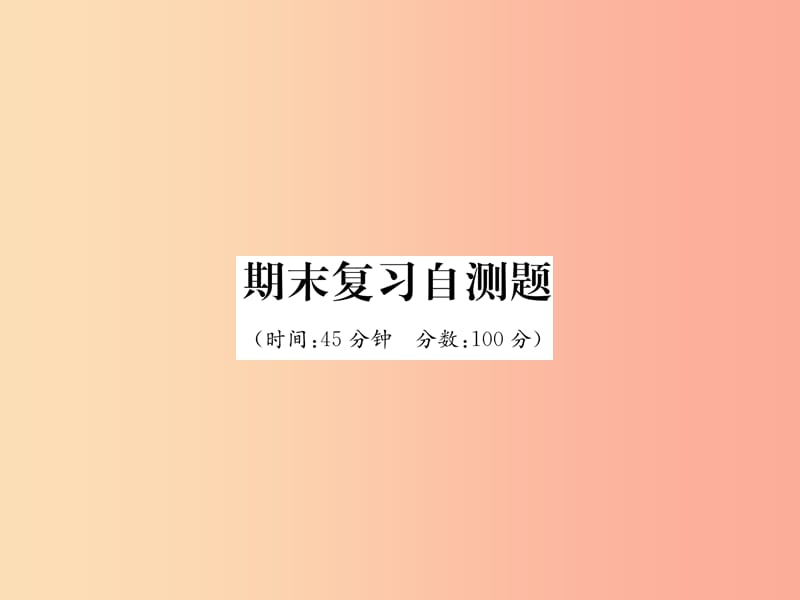 期末复习自测题

（时间：45 分钟　分数：100 分）